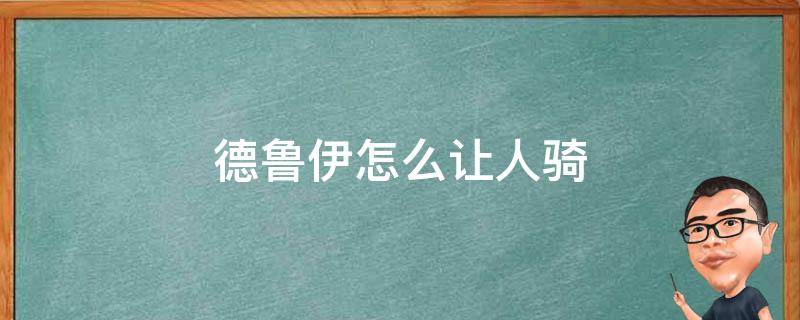 德鲁伊怎么让人骑